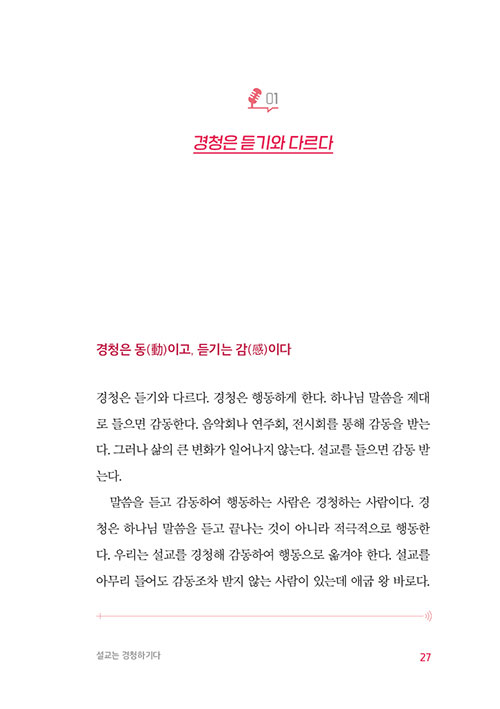 01

경청은 듣기와 다르다

경청은 동(動)이고, 듣기는 감(感)이다

경청은 듣기와 다르다. 경청은 행동하게 한다. 하나님 말씀을 제대로 들으면 감동한다. 음악회나 연주회, 전시회를 통해 감동을 받는다. 그러나 삶의 큰 변화가 일어나지 않는다. 설교를 들으면 감동 받는다.

말씀을 듣고 감동하여 행동하는 사람은 경청하는 사람이다. 경청은 하나님 말씀을 듣고 끝나는 것이 아니라 적극적으로 행동한다. 우리는 설교를 경청해 감동하여 행동으로 옮겨야 한다. 설교를 아무리 들어도 감동조차 받지 않는 사람이 있는데 애굽 왕 바로다.

설교는 경청하기다

27